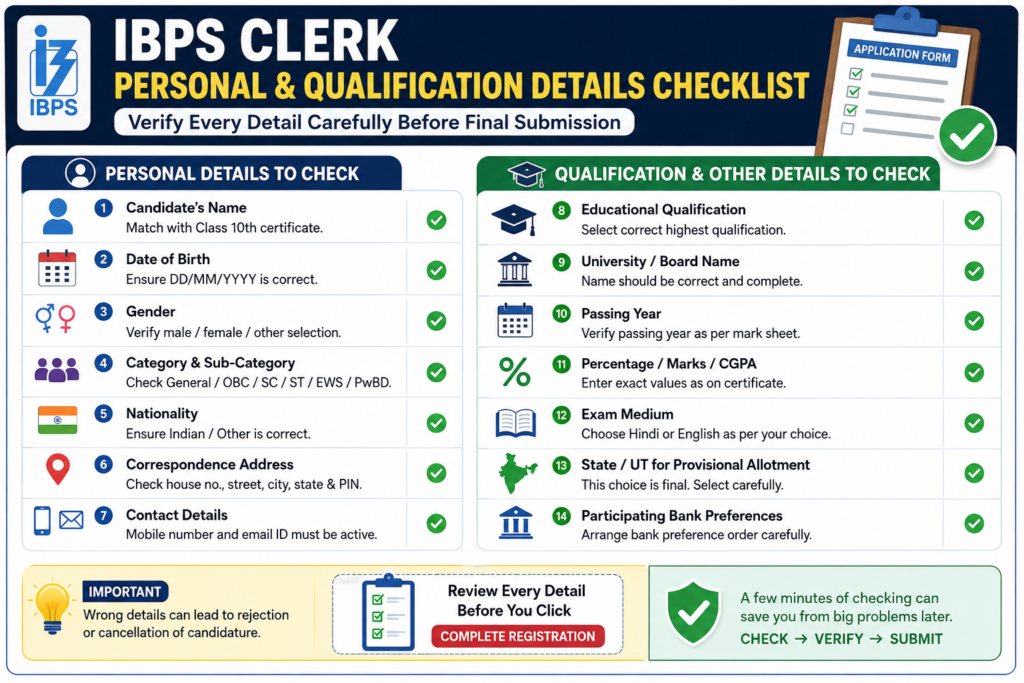 IBPS

IBPS CLERK
PERSONAL & QUALIFICATION DETAILS CHECKLIST
Verify Every Detail Carefully Before Final Submission

APPLICATION FORM

PERSONAL DETAILS TO CHECK

1 Candidate's Name
Match with Class 10th certificate.

2 Date of Birth
Ensure DD/MM/YYYY is correct.

3 Gender
Verify male / female / other selection.

4 Category & Sub-Category
Check General / OBC / SC / ST / EWS / PwBD.

5 Nationality
Ensure Indian / Other is correct.

6 Correspondence Address
Check house no., street, city, state & PIN.

7 Contact Details
Mobile number and email ID must be active.

QUALIFICATION & OTHER DETAILS TO CHECK

8 Educational Qualification
Select correct highest qualification.

9 University / Board Name
Name should be correct and complete.

10 Passing Year
Verify passing year as per mark sheet.

11 Percentage / Marks / CGPA
Enter exact values as on certificate.

12 Exam Medium
Choose Hindi or English as per your choice.

13 State / UT for Provisional Allotment
This choice is final. Select carefully.

14 Participating Bank Preferences
Arrange bank preference order carefully.

IMPORTANT
Wrong details can lead to rejection or cancellation of candidature.

Review Every Detail Before You Click
COMPLETE REGISTRATION

A few minutes of checking can save you from big problems later.
CHECK → VERIFY → SUBMIT